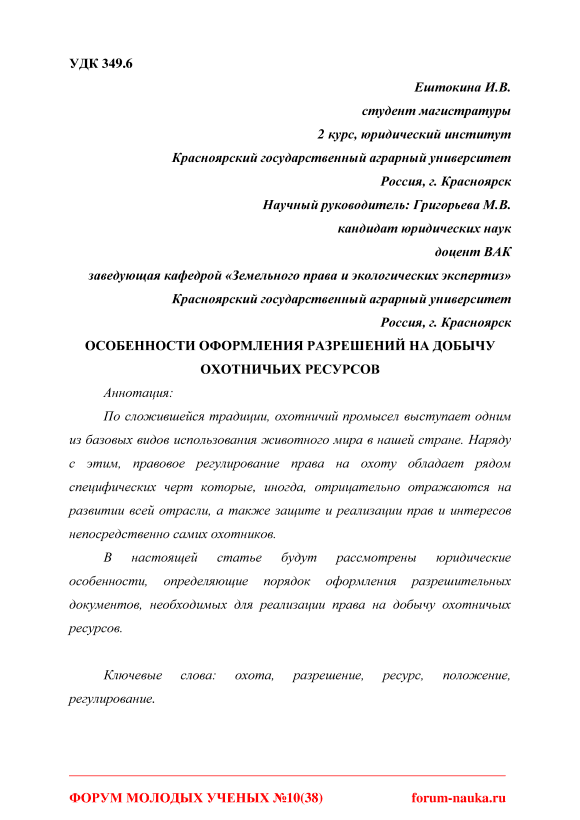 УДК 349.6

Ештокина И.В.
студент магистратуры
2 курс, юридический институт
Красноярский государственный аграрный университет
Россия, г. Красноярск
Научный руководитель: Григорьева М.В.
кандидат юридических наук
доцент ВАК
заведующая кафедрой «Земельного права и экологических экспертиз»
Красноярский государственный аграрный университет
Россия, г. Красноярск

ОСОБЕННОСТИ ОФОРМЛЕНИЯ РАЗРЕШЕНИЙ НА ДОБЫЧУ ОХОТНИЧЬИХ РЕСУРСОВ

Аннотация:

По сложившейся традиции, охотничий промысел выступает одним из базовых видов использования животного мира в нашей стране. Наряду с этим, правовое регулирование права на охоту обладает рядом специфических черт которые, иногда, отрицательно отражаются на развитии всей отрасли, а также защите и реализации прав и интересов непосредственно самих охотников.

В настоящей статье будут рассмотрены юридические особенности, определяющие порядок оформления разрешительных документов, необходимых для реализации права на добычу охотничьих ресурсов.

Ключевые слова: охота, разрешение, ресурс, положение, регулирование.

ФОРУМ МОЛОДЫХ УЧЕНЫХ №10(38)    forum-nauka.ru